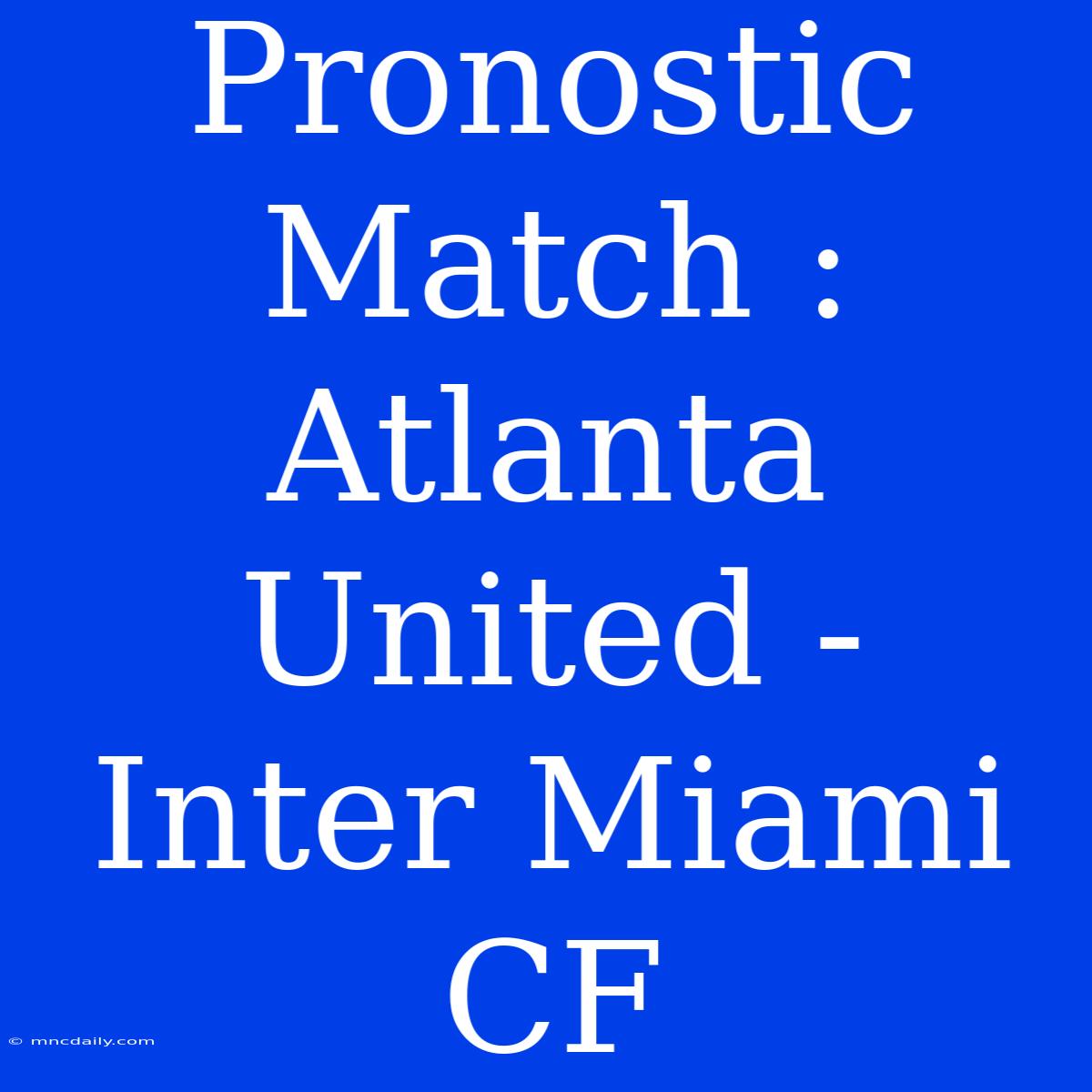 Pronostic Match : Atlanta United - Inter Miami CF

© mncdaily.com